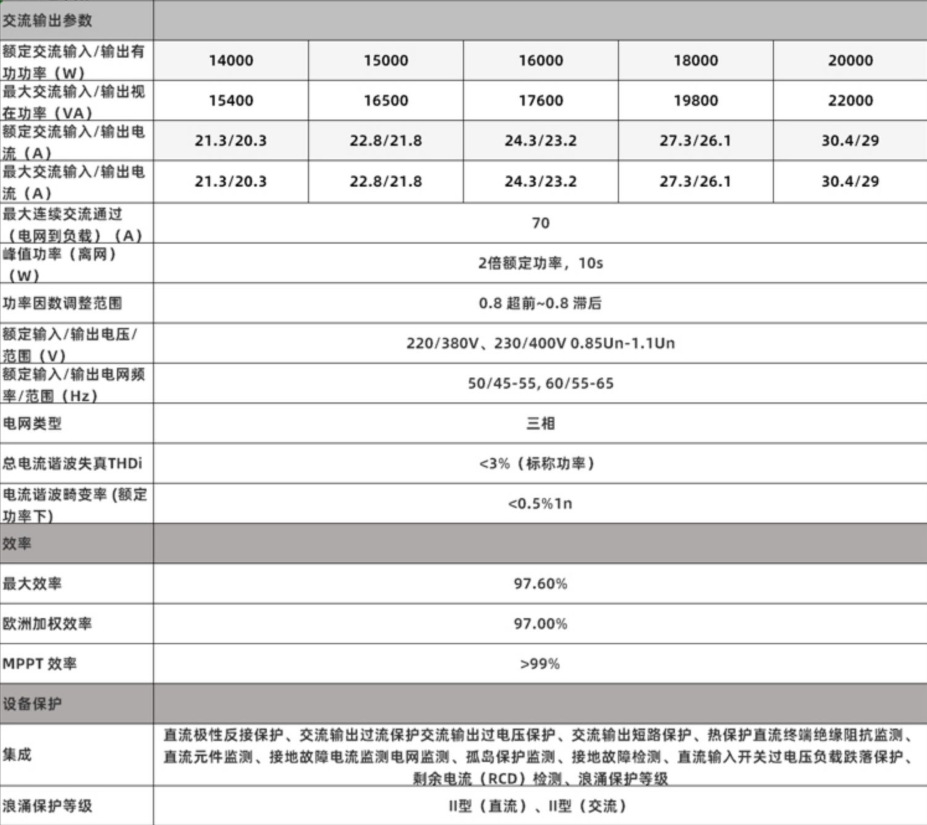 | 交流输出参数 | | | | | |
|---|---|---|---|---|---|
| 额定交流输入/输出有功功率（W） | 14000 | 15000 | 16000 | 18000 | 20000 |
| 最大交流输入/输出视在功率（VA） | 15400 | 16500 | 17600 | 19800 | 22000 |
| 额定交流输入/输出电流（A） | 21.3/20.3 | 22.8/21.8 | 24.3/23.2 | 27.3/26.1 | 30.4/29 |
| 最大交流输入/输出电流（A） | 21.3/20.3 | 22.8/21.8 | 24.3/23.2 | 27.3/26.1 | 30.4/29 |
| 最大连续交流通过（电网到负载）（A） | 70 | | | | |
| 峰值功率（离网）（W） | 2倍额定功率，10s | | | | |
| 功率因数调整范围 | 0.8 超前~0.8 滞后 | | | | |
| 额定输入/输出电压/范围（V） | 220/380V、230/400V 0.85Un-1.1Un | | | | |
| 额定输入/输出电网频率/范围（Hz） | 50/45-55, 60/55-65 | | | | |
| 电网类型 | 三相 | | | | |
| 总电流谐波失真THDi | <3%（标称功率） | | | | |
| 电流谐波畸变率 (额定功率下) | <0.5%1n | | | | |
| 效率 | | | | | |
| 最大效率 | 97.60% | | | | |
| 欧洲加权效率 | 97.00% | | | | |
| MPPT 效率 | >99% | | | | |
| 设备保护 | | | | | |
| 集成 | 直流极性反接保护、交流输出过流保护交流输出过电压保护、交流输出短路保护、热保护直流终端绝缘阻抗监测、直流元件监测、接地故障电流监测电网监测、孤岛保护监测、接地故障检测、直流输入开关过电压负载跌落保护、剩余电流（RCD）检测、浪涌保护等级 | | | | |
| 浪涌保护等级 | II型（直流）、II型（交流） | | | | |